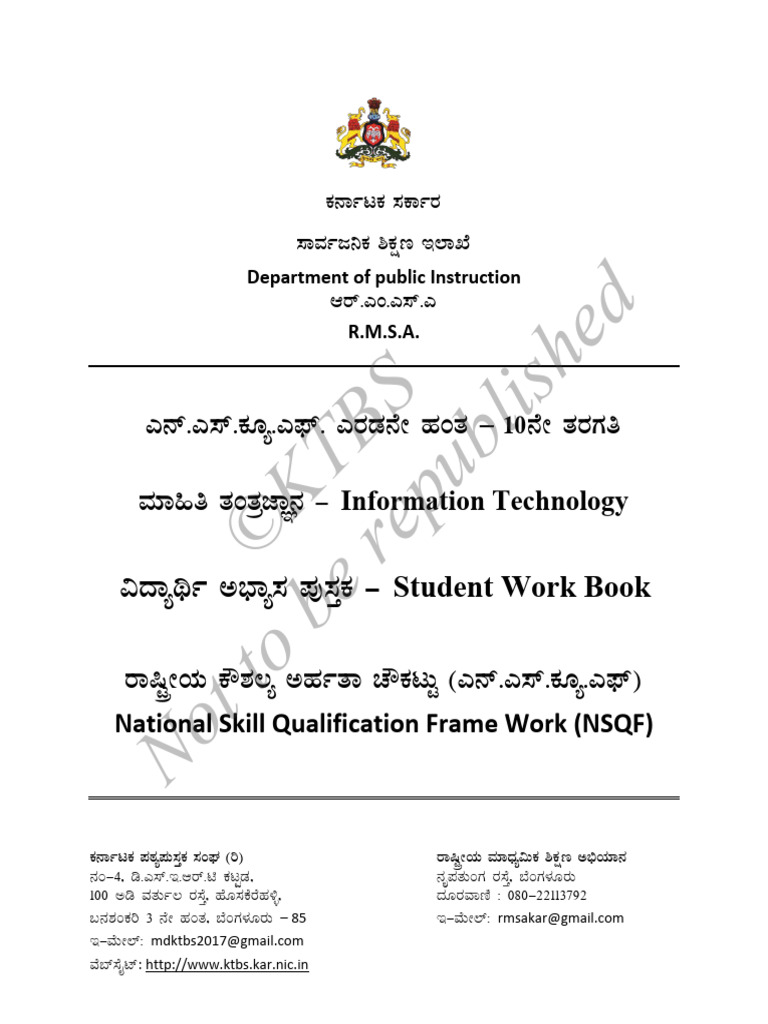 ಕರ್ನಾಟಕ ಸರ್ಕಾರ

ಸಾರ್ವಜನಿಕ ಶಿಕ್ಷಣ ಇಲಾಖೆ

Department of public Instruction

ಆರ್.ಎಂ.ಎಸ್.ಎ

R.M.S.A.

ಎನ್.ಎಸ್.ಕ್ಯೂ.ಎಫ್. ಎರಡನೇ ಹಂತ – 10ನೇ ತರಗತಿ

ಮಾಹಿತಿ ತಂತ್ರಜ್ಞಾನ – Information Technology

ವಿದ್ಯಾರ್ಥಿ ಅಭ್ಯಾಸ ಪುಸ್ತಕ – Student Work Book

ರಾಷ್ಟ್ರೀಯ ಕೌಶಲ್ಯ ಅರ್ಹತಾ ಚೌಕಟ್ಟು (ಎನ್.ಎಸ್.ಕ್ಯೂ.ಎಫ್)

National Skill Qualification Frame Work (NSQF)

©KTBS Not to be republished

ಕರ್ನಾಟಕ ಪಠ್ಯಪುಸ್ತಕ ಸಂಘ (ರಿ)
ನಂ–4, ಡಿ.ಎಸ್.ಇ.ಆರ್.ಟಿ ಕಟ್ಟಡ,
100 ಅಡಿ ವರ್ತುಲ ರಸ್ತೆ, ಹೊಸಕೆರೆಹಳ್ಳಿ,
ಬನಶಂಕರಿ 3 ನೇ ಹಂತ, ಬೆಂಗಳೂರು – 85
ಇ–ಮೇಲ್: mdktbs2017@gmail.com
ವೆಬ್‌ಸೈಟ್: http://www.ktbs.kar.nic.in

ರಾಷ್ಟ್ರೀಯ ಮಾಧ್ಯಮಿಕ ಶಿಕ್ಷಣ ಅಭಿಯಾನ
ನೃಪತುಂಗ ರಸ್ತೆ, ಬೆಂಗಳೂರು
ದೂರವಾಣಿ : 080–22113792
ಇ–ಮೇಲ್: rmsakar@gmail.com